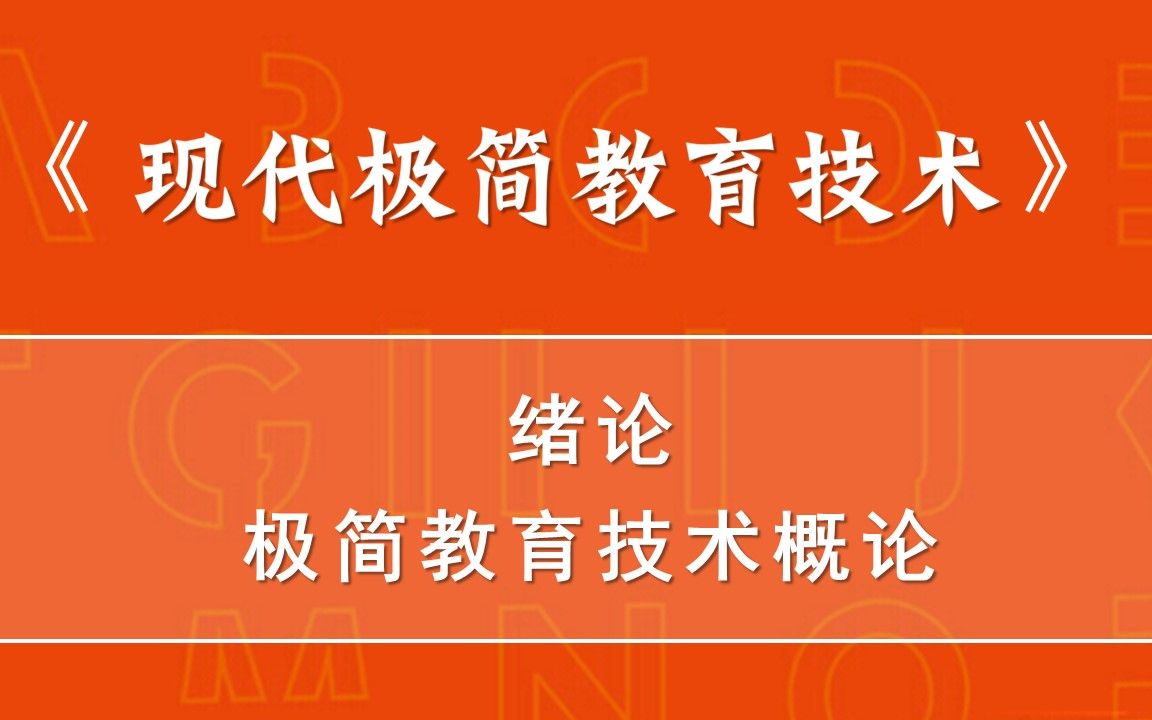 《现代极简教育技术》

绪论
极简教育技术概论